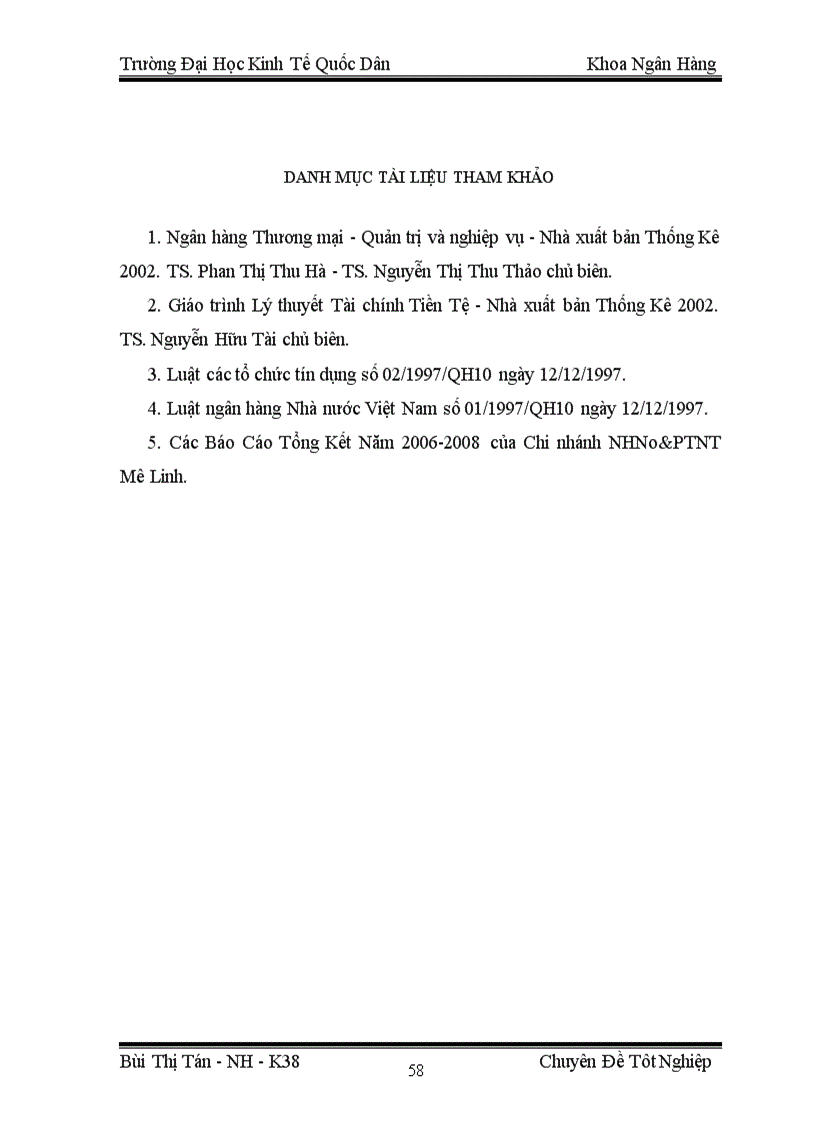 Trường Đại Học Kinh Tế Quốc Dân Khoa Ngân Hàng

DANH MỤC TÀI LIỆU THAM KHẢO

1. Ngân hàng Thương mại - Quản trị và nghiệp vụ - Nhà xuất bản Thống Kê 2002. TS. Phan Thị Thu Hà - TS. Nguyễn Thị Thu Thảo chủ biên.

2. Giáo trình Lý thuyết Tài chính Tiền Tệ - Nhà xuất bản Thống Kê 2002. TS. Nguyễn Hữu Tài chủ biên.

3. Luật các tổ chức tín dụng số 02/1997/QH10 ngày 12/12/1997.

4. Luật ngân hàng Nhà nước Việt Nam số 01/1997/QH10 ngày 12/12/1997.

5. Các Báo Cáo Tổng Kết Năm 2006-2008 của Chi nhánh NHNo&PTNT Mê Linh.

Bùi Thị Tán - NH - K38 58 Chuyên Đề Tốt Nghiệp